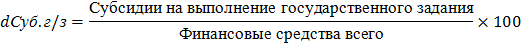 $dСуб.г/з = \frac{\text{Субсидии на выполнение государственного задания}}{\text{Финансовые средства всего}} \times 100$